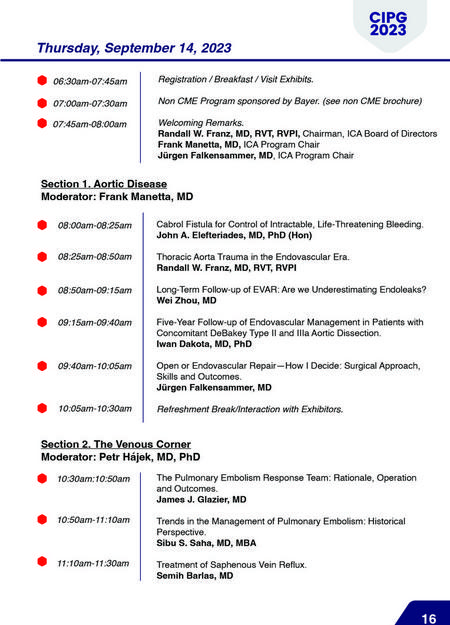 CIPG 2023

Thursday, September 14, 2023

06:30am-07:45am Registration / Breakfast / Visit Exhibits.

07:00am-07:30am Non CME Program sponsored by Bayer. (see non CME brochure)

07:45am-08:00am Welcoming Remarks.
Randall W. Franz, MD, RVT, RVPI, Chairman, ICA Board of Directors
Frank Manetta, MD, ICA Program Chair
Jürgen Falkensammer, MD, ICA Program Chair

Section 1. Aortic Disease
Moderator: Frank Manetta, MD

08:00am-08:25am Cabrol Fistula for Control of Intractable, Life-Threatening Bleeding.
John A. Elefteriades, MD, PhD (Hon)

08:25am-08:50am Thoracic Aorta Trauma in the Endovascular Era.
Randall W. Franz, MD, RVT, RVPI

08:50am-09:15am Long-Term Follow-up of EVAR: Are we Underestimating Endoleaks?
Wei Zhou, MD

09:15am-09:40am Five-Year Follow-up of Endovascular Management in Patients with Concomitant DeBakey Type II and IIIa Aortic Dissection.
Iwan Dakota, MD, PhD

09:40am-10:05am Open or Endovascular Repair—How I Decide: Surgical Approach, Skills and Outcomes.
Jürgen Falkensammer, MD

10:05am-10:30am Refreshment Break/Interaction with Exhibitors.

Section 2. The Venous Corner
Moderator: Petr Hájek, MD, PhD

10:30am:10:50am The Pulmonary Embolism Response Team: Rationale, Operation and Outcomes.
James J. Glazier, MD

10:50am-11:10am Trends in the Management of Pulmonary Embolism: Historical Perspective.
Sibu S. Saha, MD, MBA

11:10am-11:30am Treatment of Saphenous Vein Reflux.
Semih Barlas, MD

16